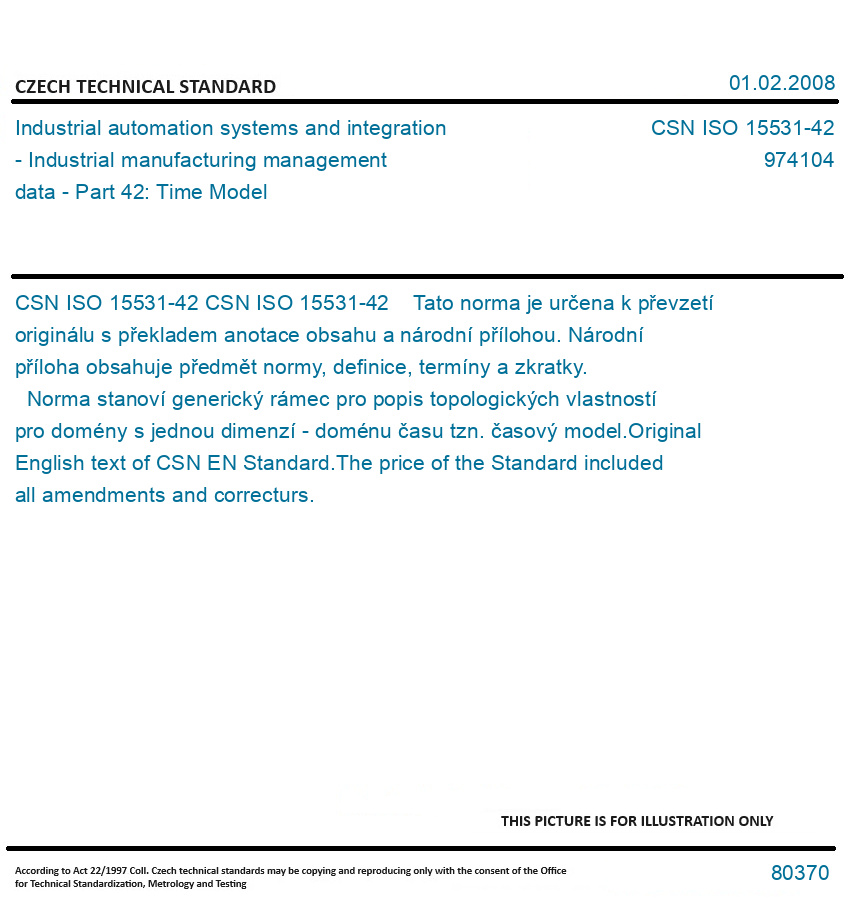 CZECH TECHNICAL STANDARD

01.02.2008

Industrial automation systems and integration - Industrial manufacturing management data - Part 42: Time Model

CSN ISO 15531-42
974104

CSN ISO 15531-42 CSN ISO 15531-42 Tato norma je určena k převzetí originálu s překladem anotace obsahu a národní přílohou. Národní příloha obsahuje předmět normy, definice, termíny a zkratky.
Norma stanoví generický rámec pro popis topologických vlastností pro domény s jednou dimenzí - doménu času tzn. časový model.Original English text of CSN EN Standard.The price of the Standard included all amendments and correcturs.

THIS PICTURE IS FOR ILLUSTRATION ONLY

According to Act 22/1997 Coll. Czech technical standards may be copying and reproducing only with the consent of the Office for Technical Standardization, Metrology and Testing

80370